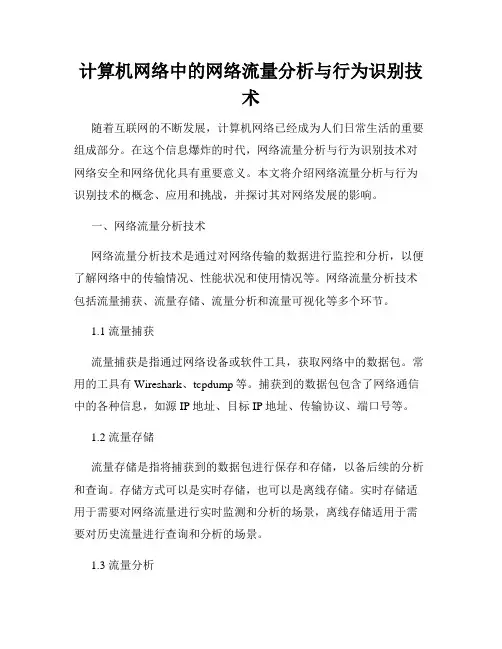 计算机网络中的网络流量分析与行为识别技术

随着互联网的不断发展，计算机网络已经成为人们日常生活的重要组成部分。在这个信息爆炸的时代，网络流量分析与行为识别技术对网络安全和网络优化具有重要意义。本文将介绍网络流量分析与行为识别技术的概念、应用和挑战，并探讨其对网络发展的影响。

一、网络流量分析技术

网络流量分析技术是通过对网络传输的数据进行监控和分析，以便了解网络中的传输情况、性能状况和使用情况等。网络流量分析技术包括流量捕获、流量存储、流量分析和流量可视化等多个环节。

1.1 流量捕获

流量捕获是指通过网络设备或软件工具，获取网络中的数据包。常用的工具有 Wireshark、tcpdump 等。捕获到的数据包包含了网络通信中的各种信息，如源 IP 地址、目标 IP 地址、传输协议、端口号等。

1.2 流量存储

流量存储是指将捕获到的数据包进行保存和存储，以备后续的分析和查询。存储方式可以是实时存储，也可以是离线存储。实时存储适用于需要对网络流量进行实时监测和分析的场景，离线存储适用于需要对历史流量进行查询和分析的场景。

1.3 流量分析